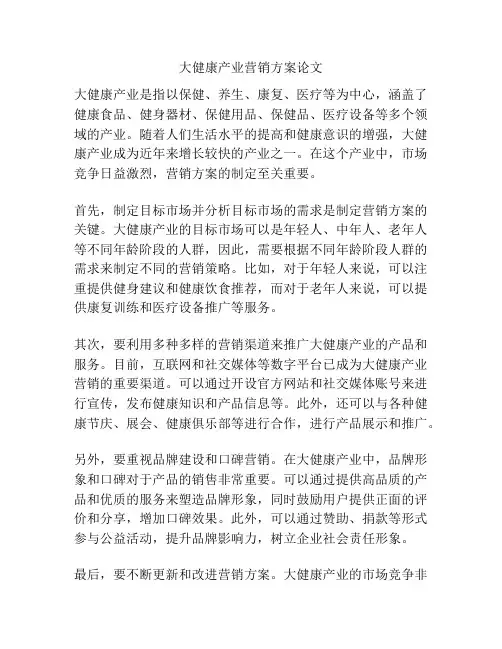 大健康产业营销方案论文

大健康产业是指以保健、养生、康复、医疗等为中心，涵盖了健康食品、健身器材、保健用品、保健品、医疗设备等多个领域的产业。随着人们生活水平的提高和健康意识的增强，大健康产业成为近年来增长较快的产业之一。在这个产业中，市场竞争日益激烈，营销方案的制定至关重要。

首先，制定目标市场并分析目标市场的需求是制定营销方案的关键。大健康产业的目标市场可以是年轻人、中年人、老年人等不同年龄阶段的人群，因此，需要根据不同年龄阶段人群的需求来制定不同的营销策略。比如，对于年轻人来说，可以注重提供健身建议和健康饮食推荐，而对于老年人来说，可以提供康复训练和医疗设备推广等服务。

其次，要利用多种多样的营销渠道来推广大健康产业的产品和服务。目前，互联网和社交媒体等数字平台已成为大健康产业营销的重要渠道。可以通过开设官方网站和社交媒体账号来进行宣传，发布健康知识和产品信息等。此外，还可以与各种健康节庆、展会、健康俱乐部等进行合作，进行产品展示和推广。

另外，要重视品牌建设和口碑营销。在大健康产业中，品牌形象和口碑对于产品的销售非常重要。可以通过提供高品质的产品和优质的服务来塑造品牌形象，同时鼓励用户提供正面的评价和分享，增加口碑效果。此外，可以通过赞助、捐款等形式参与公益活动，提升品牌影响力，树立企业社会责任形象。

最后，要不断更新和改进营销方案。大健康产业的市场竞争非